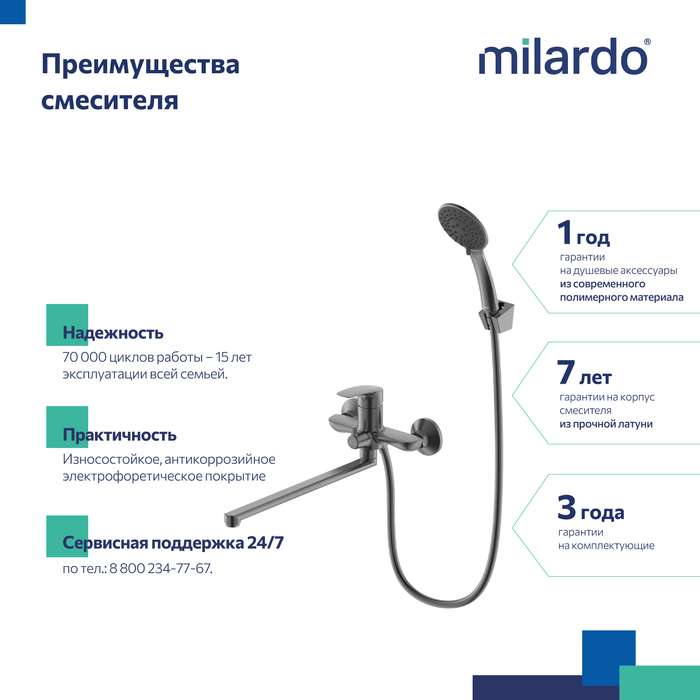 Преимущества смесителя

milardo®

Надежность
70 000 циклов работы – 15 лет эксплуатации всей семьей.

Практичность
Износостойкое, антикоррозийное электрофоретическое покрытие

Сервисная поддержка 24/7
по тел.: 8 800 234-77-67.

1 год
гарантии на душевые аксессуары из современного полимерного материала

7 лет
гарантии на корпус смесителя из прочной латуни

3 года
гарантии на комплектующие